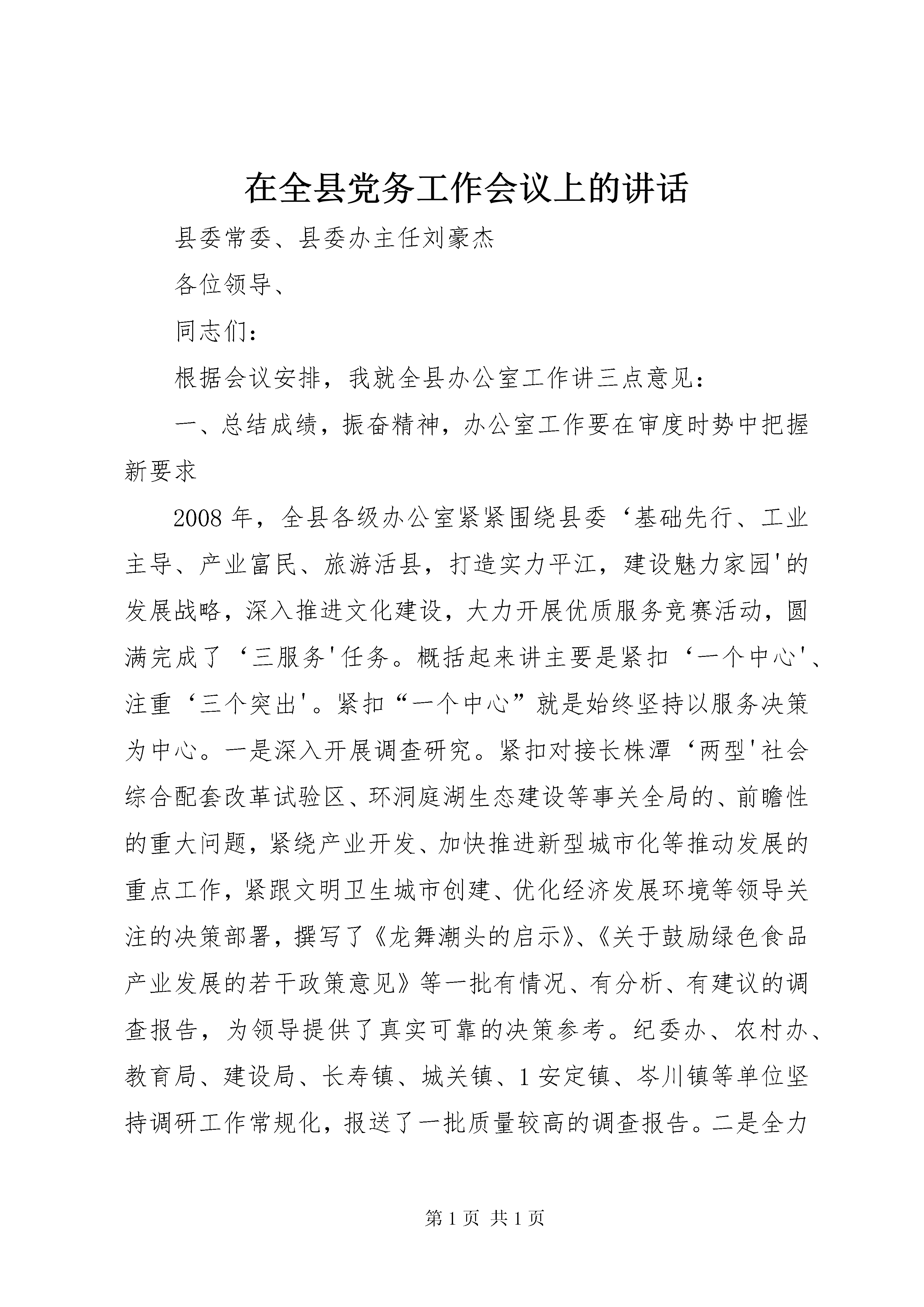 在全县党务工作会议上的讲话

县委常委、县委办主任刘豪杰

各位领导、

同志们：

根据会议安排，我就全县办公室工作讲三点意见：

一、总结成绩，振奋精神，办公室工作要在审度时势中把握新要求

2008年，全县各级办公室紧紧围绕县委‘基础先行、工业主导、产业富民、旅游活县，打造实力平江，建设魅力家园'的发展战略，深入推进文化建设，大力开展优质服务竞赛活动，圆满完成了‘三服务'任务。概括起来讲主要是紧扣‘一个中心'、注重‘三个突出'。紧扣“一个中心”就是始终坚持以服务决策为中心。一是深入开展调查研究。紧扣对接长株潭‘两型'社会综合配套改革试验区、环洞庭湖生态建设等事关全局的、前瞻性的重大问题，紧绕产业开发、加快推进新型城市化等推动发展的重点工作，紧跟文明卫生城市创建、优化经济发展环境等领导关注的决策部署，撰写了《龙舞潮头的启示》、《关于鼓励绿色食品产业发展的若干政策意见》等一批有情况、有分析、有建议的调查报告，为领导提供了真实可靠的决策参考。纪委办、农村办、教育局、建设局、长寿镇、城关镇、1安定镇、岑川镇等单位坚持调研工作常规化，报送了一批质量较高的调查报告。二是全力

第1页 共1页